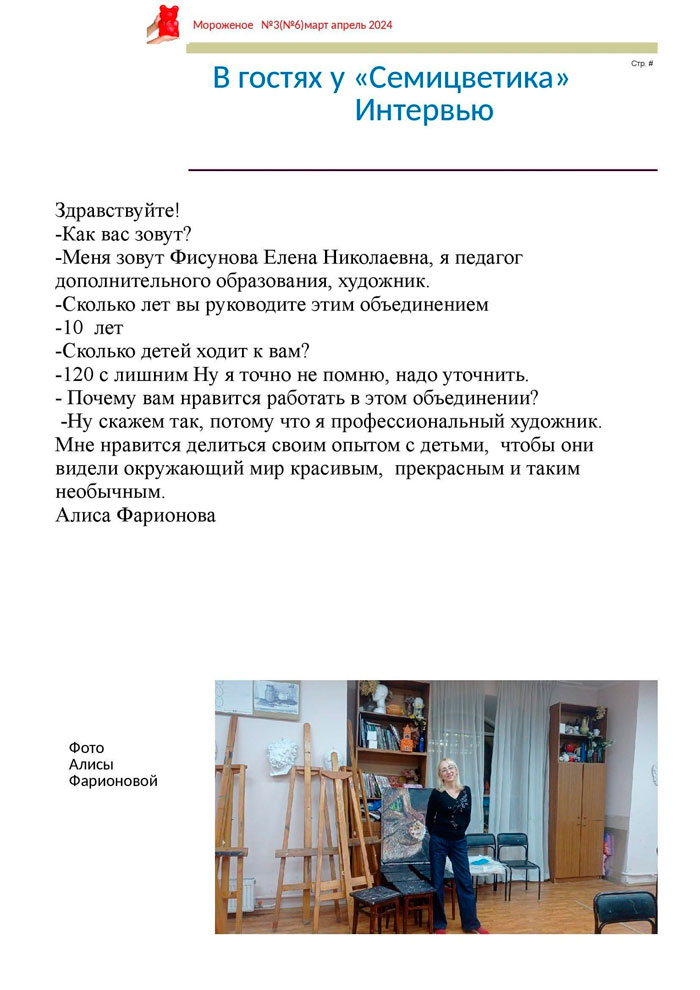 Мороженое №3(№6)март апрель 2024

Стр. #

В гостях у «Семицветика»
Интервью

Здравствуйте!
-Как вас зовут?
-Меня зовут Фисунова Елена Николаевна, я педагог дополнительного образования, художник.
-Сколько лет вы руководите этим объединением
-10 лет
-Сколько детей ходит к вам?
-120 с лишним Ну я точно не помню, надо уточнить.
- Почему вам нравится работать в этом объединении?
-Ну скажем так, потому что я профессиональный художник. Мне нравится делиться своим опытом с детьми, чтобы они видели окружающий мир красивым, прекрасным и таким необычным.
Алиса Фарионова

Фото
Алисы
Фарионовой